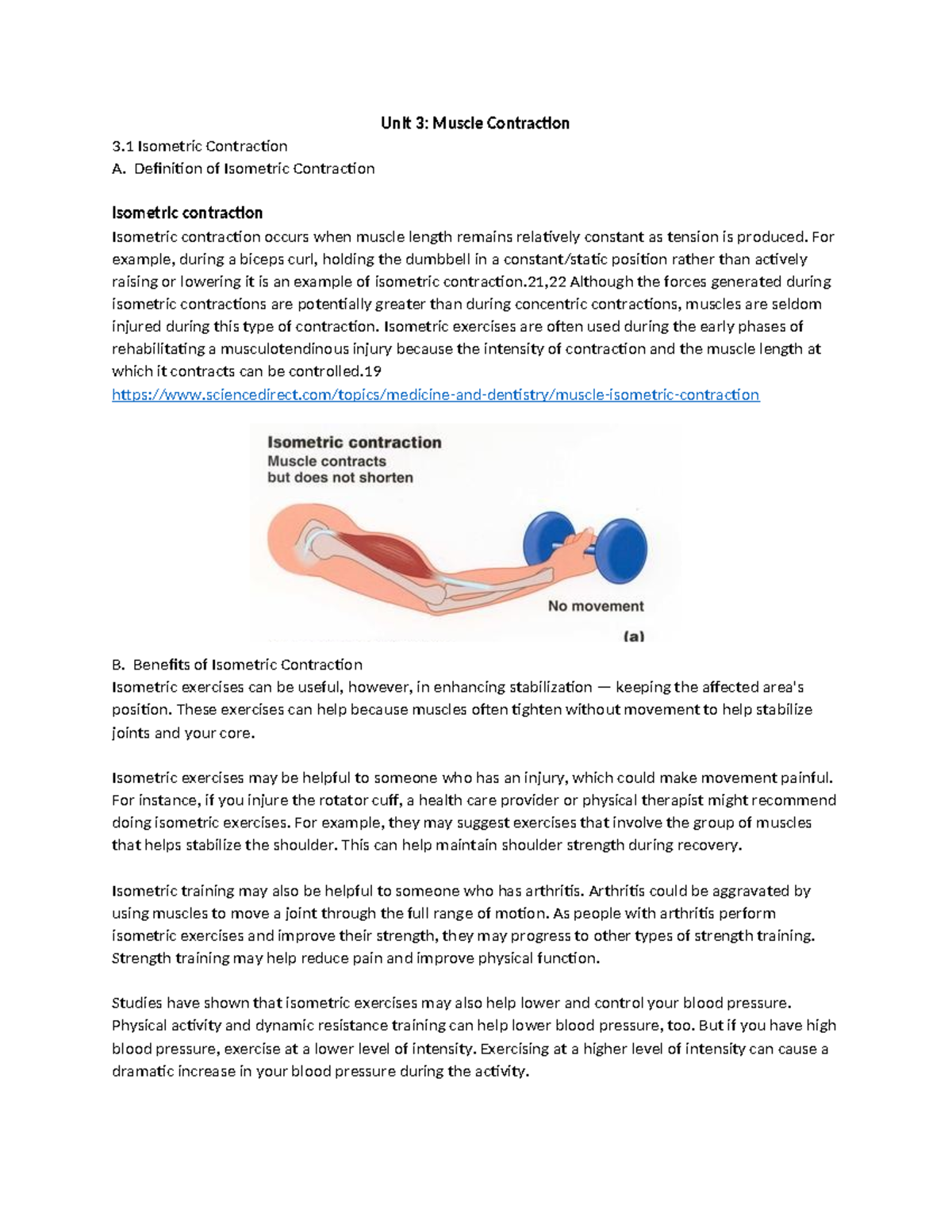 Unit 3: Muscle Contraction

3.1 Isometric Contraction

A. Definition of Isometric Contraction

Isometric contraction

Isometric contraction occurs when muscle length remains relatively constant as tension is produced. For example, during a biceps curl, holding the dumbbell in a constant/static position rather than actively raising or lowering it is an example of isometric contraction.21,22 Although the forces generated during isometric contractions are potentially greater than during concentric contractions, muscles are seldom injured during this type of contraction. Isometric exercises are often used during the early phases of rehabilitating a musculotendinous injury because the intensity of contraction and the muscle length at which it contracts can be controlled.19

https://www.sciencedirect.com/topics/medicine-and-dentistry/muscle-isometric-contraction

Isometric contraction
Muscle contracts but does not shorten

No movement

(a)

B. Benefits of Isometric Contraction

Isometric exercises can be useful, however, in enhancing stabilization — keeping the affected area's position. These exercises can help because muscles often tighten without movement to help stabilize joints and your core.

Isometric exercises may be helpful to someone who has an injury, which could make movement painful. For instance, if you injure the rotator cuff, a health care provider or physical therapist might recommend doing isometric exercises. For example, they may suggest exercises that involve the group of muscles that helps stabilize the shoulder. This can help maintain shoulder strength during recovery.

Isometric training may also be helpful to someone who has arthritis. Arthritis could be aggravated by using muscles to move a joint through the full range of motion. As people with arthritis perform isometric exercises and improve their strength, they may progress to other types of strength training. Strength training may help reduce pain and improve physical function.

Studies have shown that isometric exercises may also help lower and control your blood pressure. Physical activity and dynamic resistance training can help lower blood pressure, too. But if you have high blood pressure, exercise at a lower level of intensity. Exercising at a higher level of intensity can cause a dramatic increase in your blood pressure during the activity.